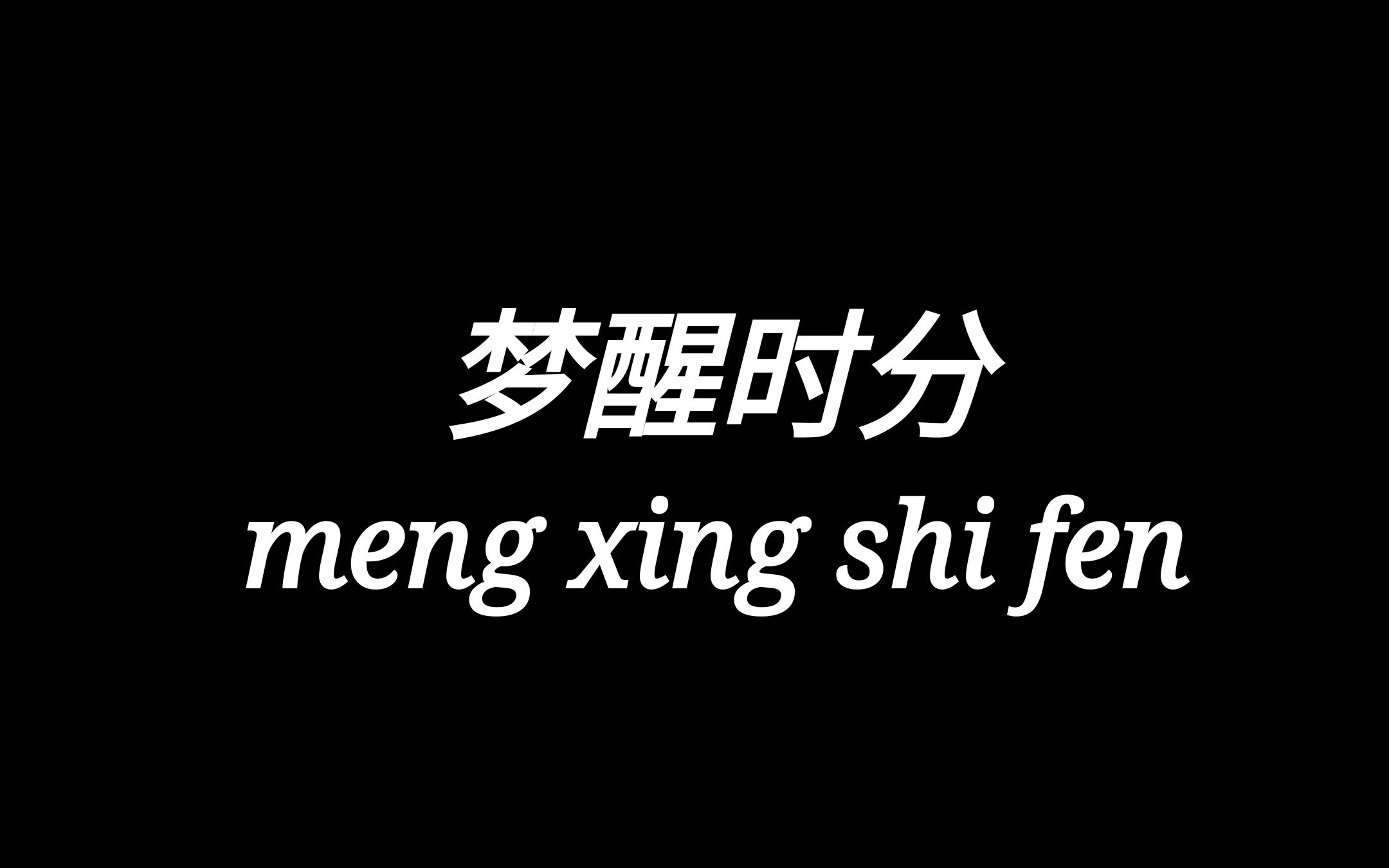 梦醒时分
meng xing shi fen